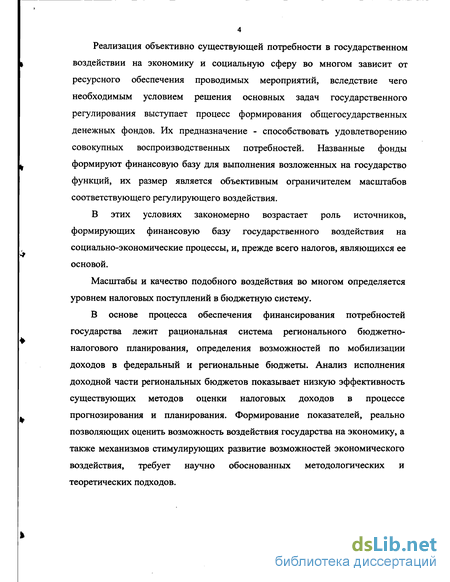 4

Реализация объективно существующей потребности в государственном воздействии на экономику и социальную сферу во многом зависит от ресурсного обеспечения проводимых мероприятий, вследствие чего необходимым условием решения основных задач государственного регулирования выступает процесс формирования общегосударственных денежных фондов. Их предназначение - способствовать удовлетворению совокупных воспроизводственных потребностей. Названные фонды формируют финансовую базу для выполнения возложенных на государство функций, их размер является объективным ограничителем масштабов соответствующего регулирующего воздействия.

В этих условиях закономерно возрастает роль источников, формирующих финансовую базу государственного воздействия на социально-экономические процессы, и, прежде всего налогов, являющихся ее основой.

Масштабы и качество подобного воздействия во многом определяется уровнем налоговых поступлений в бюджетную систему.

В основе процесса обеспечения финансирования потребностей государства лежит рациональная система регионального бюджетно-налогового планирования, определения возможностей по мобилизации доходов в федеральный и региональные бюджеты. Анализ исполнения доходной части региональных бюджетов показывает низкую эффективность существующих методов оценки налоговых доходов в процессе прогнозирования и планирования. Формирование показателей, реально позволяющих оценить возможность воздействия государства на экономику, а также механизмов стимулирующих развитие возможностей экономического воздействия, требует научно обоснованных методологических и теоретических подходов.

dsLib.net
библиотека диссертаций